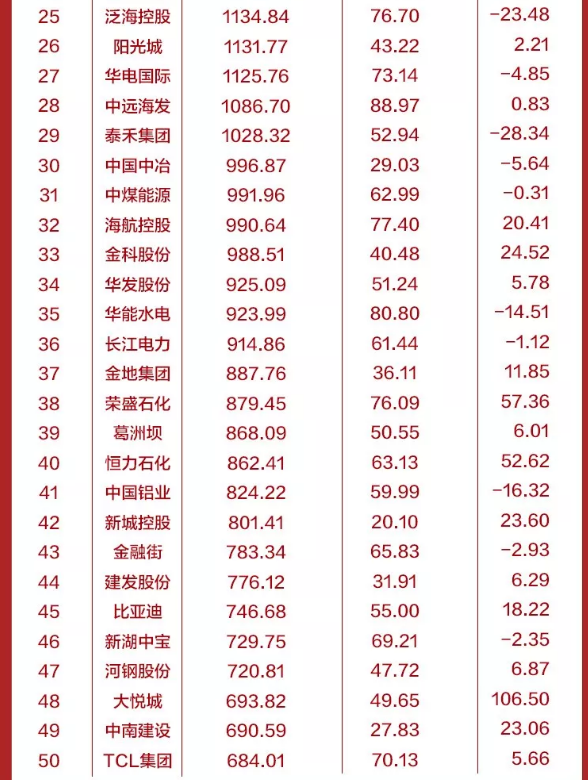 | 25 | 泛海控股 | 1134.84 | 76.70 | -23.48 |
|---|---|---|---|---|
| 26 | 阳光城 | 1131.77 | 43.22 | 2.21 |
| 27 | 华电国际 | 1125.76 | 73.14 | -4.85 |
| 28 | 中远海发 | 1086.70 | 88.97 | 0.83 |
| 29 | 泰禾集团 | 1028.32 | 52.94 | -28.34 |
| 30 | 中国中冶 | 996.87 | 29.03 | -5.64 |
| 31 | 中煤能源 | 991.96 | 62.99 | -0.31 |
| 32 | 海航控股 | 990.64 | 77.40 | 20.41 |
| 33 | 金科股份 | 988.51 | 40.48 | 24.52 |
| 34 | 华发股份 | 925.09 | 51.24 | 5.78 |
| 35 | 华能水电 | 923.99 | 80.80 | -14.51 |
| 36 | 长江电力 | 914.86 | 61.44 | -1.12 |
| 37 | 金地集团 | 887.76 | 36.11 | 11.85 |
| 38 | 荣盛石化 | 879.45 | 76.09 | 57.36 |
| 39 | 葛洲坝 | 868.09 | 50.55 | 6.01 |
| 40 | 恒力石化 | 862.41 | 63.13 | 52.62 |
| 41 | 中国铝业 | 824.22 | 59.99 | -16.32 |
| 42 | 新城控股 | 801.41 | 20.10 | 23.60 |
| 43 | 金融街 | 783.34 | 65.83 | -2.93 |
| 44 | 建发股份 | 776.12 | 31.91 | 6.29 |
| 45 | 比亚迪 | 746.68 | 55.00 | 18.22 |
| 46 | 新湖中宝 | 729.75 | 69.21 | -2.35 |
| 47 | 河钢股份 | 720.81 | 47.72 | 6.87 |
| 48 | 大悦城 | 693.82 | 49.65 | 106.50 |
| 49 | 中南建设 | 690.59 | 27.83 | 23.06 |
| 50 | TCL集团 | 684.01 | 70.13 | 5.66 |